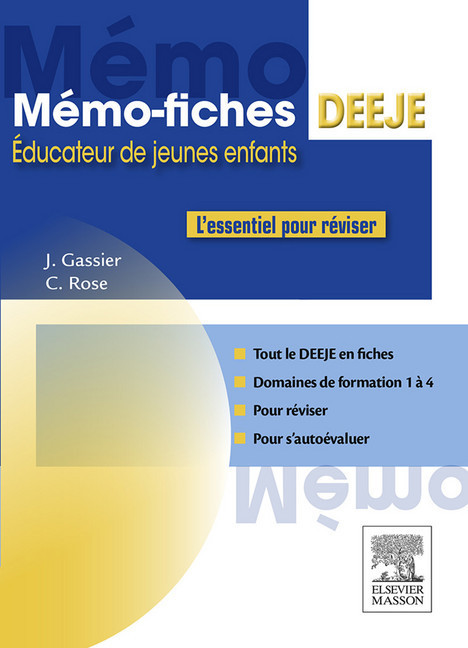 Mémo

Mémo-fiches DEEJE

Éducateur de jeunes enfants

L'essentiel pour réviser

J. Gassier
C. Rose

Tout le DEEJE en fiches
Domaines de formation 1 à 4
Pour réviser
Pour s'autoévaluer

Mémo

ELSEVIER
MASSON